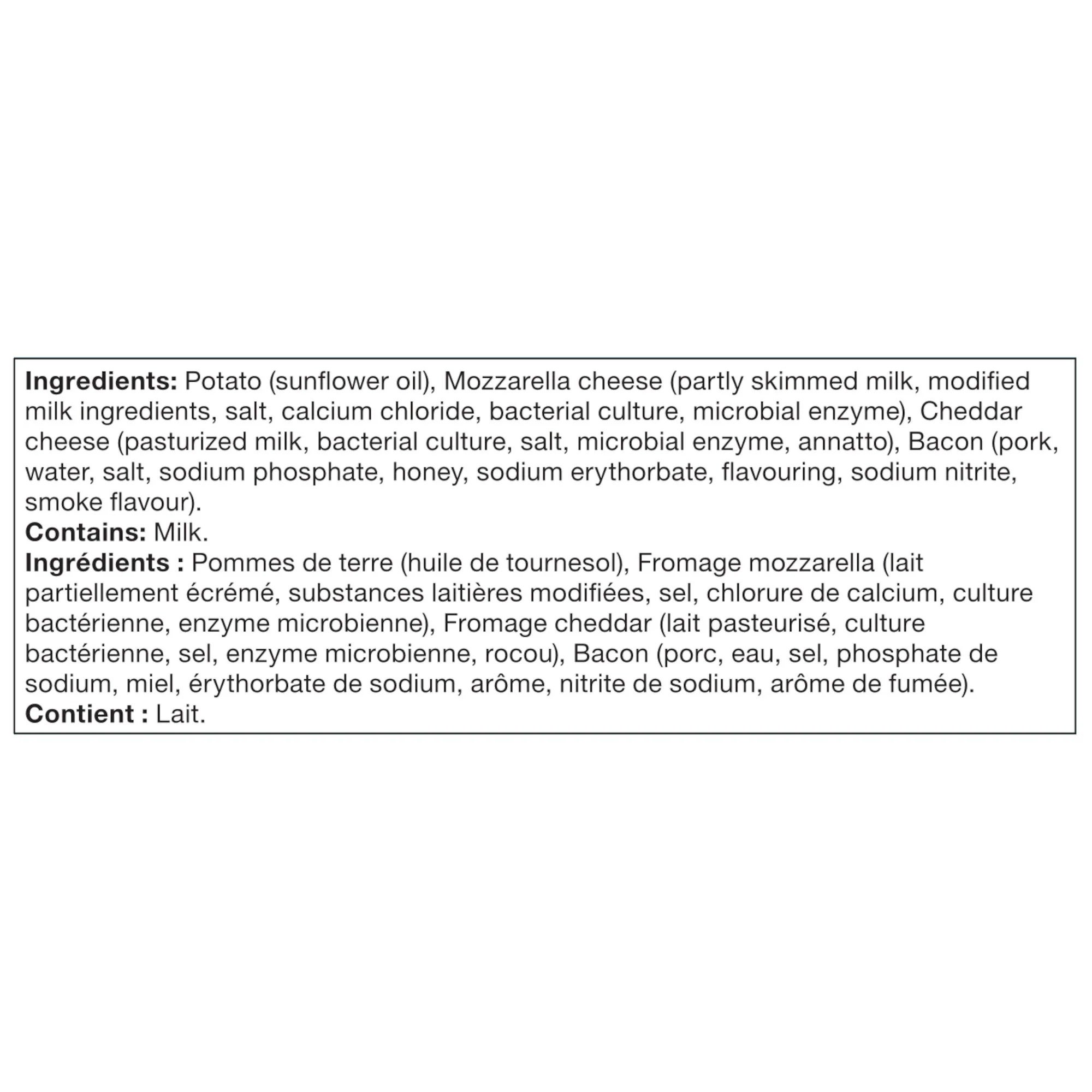 Ingredients: Potato (sunflower oil), Mozzarella cheese (partly skimmed milk, modified milk ingredients, salt, calcium chloride, bacterial culture, microbial enzyme), Cheddar cheese (pasturized milk, bacterial culture, salt, microbial enzyme, annatto), Bacon (pork, water, salt, sodium phosphate, honey, sodium erythorbate, flavouring, sodium nitrite, smoke flavour).
Contains: Milk.
Ingrédients : Pommes de terre (huile de tournesol), Fromage mozzarella (lait partiellement écrémé, substances laitières modifiées, sel, chlorure de calcium, culture bactérienne, enzyme microbienne), Fromage cheddar (lait pasteurisé, culture bactérienne, sel, enzyme microbienne, rocou), Bacon (porc, eau, sel, phosphate de sodium, miel, érythorbate de sodium, arôme, nitrite de sodium, arôme de fumée).
Contient : Lait.